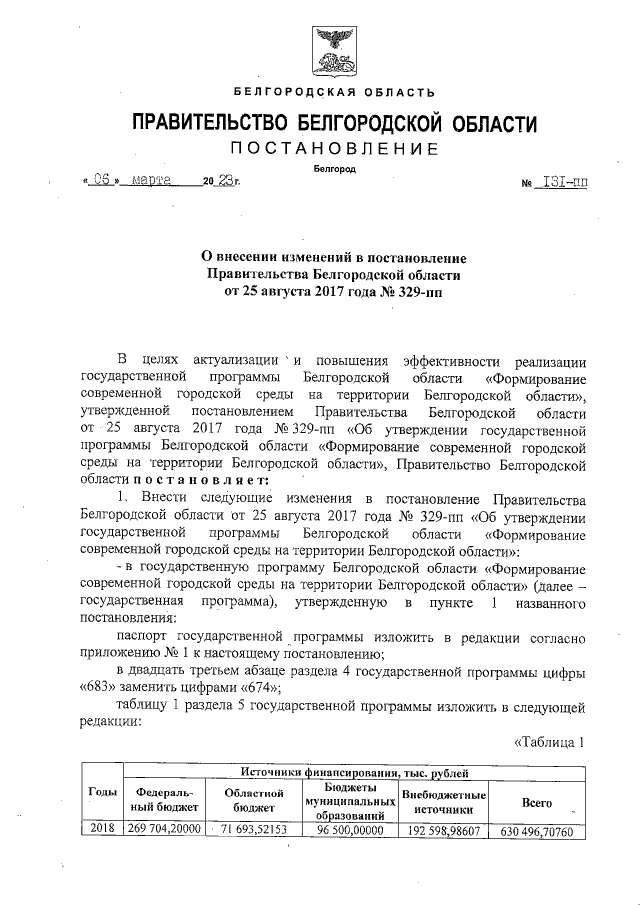 БЕЛГОРОДСКАЯ ОБЛАСТЬ

ПРАВИТЕЛЬСТВО БЕЛГОРОДСКОЙ ОБЛАСТИ

ПОСТАНОВЛЕНИЕ

Белгород

« 06 » марта 20 23 г. № 131-пп

О внесении изменений в постановление Правительства Белгородской области от 25 августа 2017 года № 329-пп

В целях актуализации и повышения эффективности реализации государственной программы Белгородской области «Формирование современной городской среды на территории Белгородской области», утвержденной постановлением Правительства Белгородской области от 25 августа 2017 года № 329-пп «Об утверждении государственной программы Белгородской области «Формирование современной городской среды на территории Белгородской области», Правительство Белгородской области постановляет:

1. Внести следующие изменения в постановление Правительства Белгородской области от 25 августа 2017 года № 329-пп «Об утверждении государственной программы Белгородской области «Формирование современной городской среды на территории Белгородской области»:

- в государственную программу Белгородской области «Формирование современной городской среды на территории Белгородской области» (далее – государственная программа), утвержденную в пункте 1 названного постановления:

паспорт государственной программы изложить в редакции согласно приложению № 1 к настоящему постановлению;

в двадцать третьем абзаце раздела 4 государственной программы цифры «683» заменить цифрами «674»;

таблицу 1 раздела 5 государственной программы изложить в следующей редакции:

«Таблица 1

| Годы | Источники финансирования, тыс. рублей | | | | |
|---|---|---|---|---|---|
| | Федеральный бюджет | Областной бюджет | Бюджеты муниципальных образований | Внебюджетные источники | Всего |
| 2018 | 269 704,20000 | 71 693,52153 | 96 500,00000 | 192 598,98607 | 630 496,70760 |